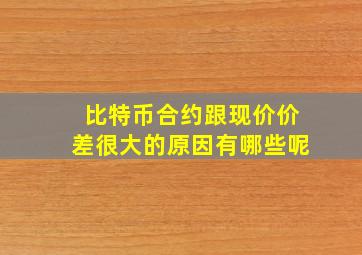 比特币合约跟现价价差很大的原因有哪些呢